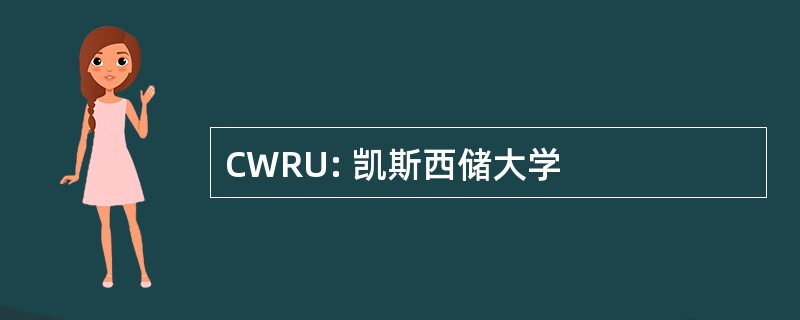 CWRU: 凯斯西储大学